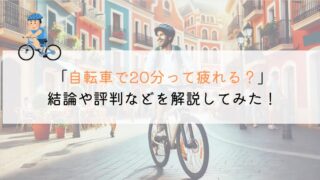 「自転車で20分って疲れる？」
結論や評判などを解説してみた！